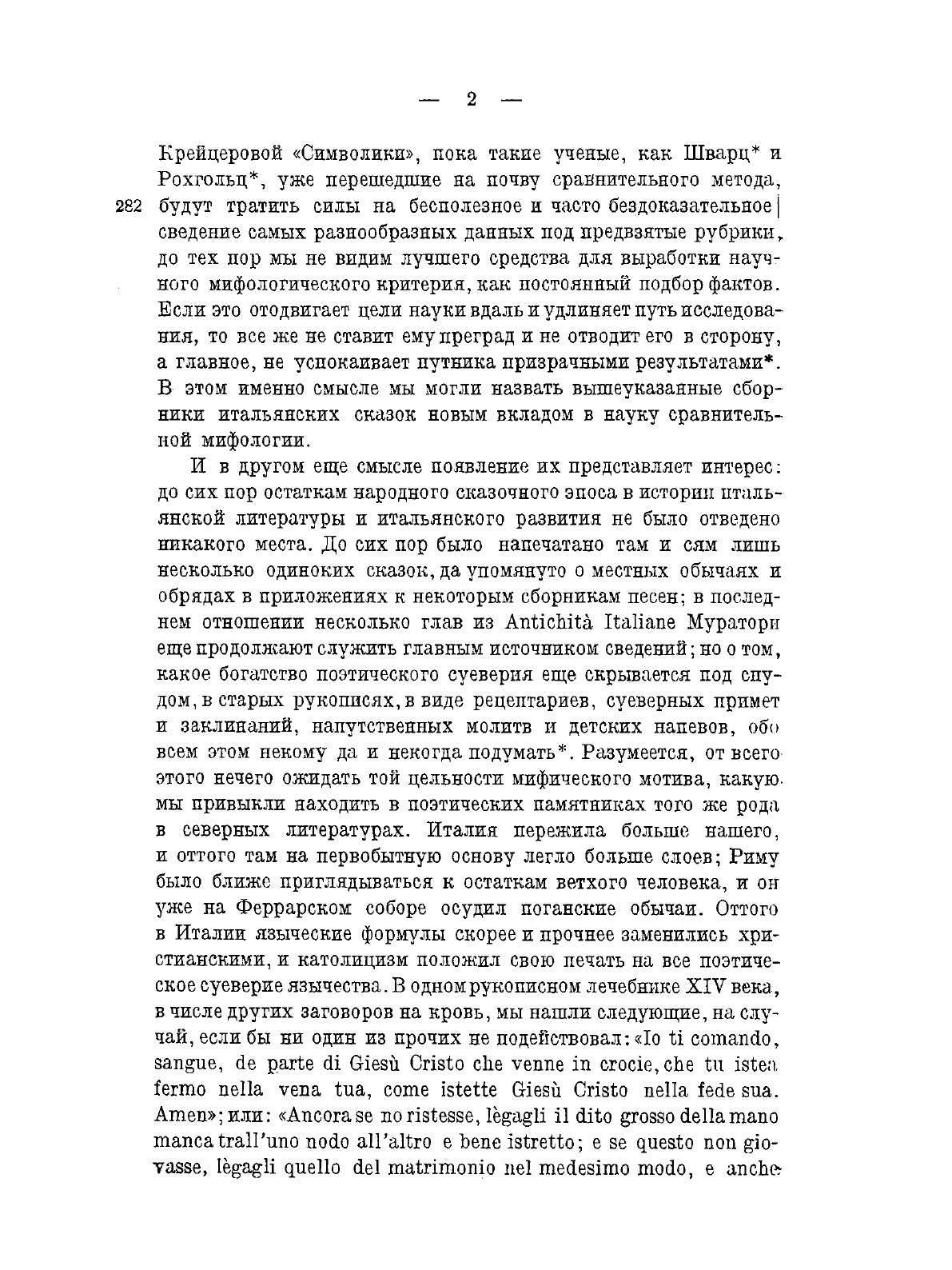 — 2 —

Крейцеровой «Символики», пока такие ученые, как Шварц* и Рохгольц*, уже перешедшие на почву сравнительного метода, 282 будут тратить силы на бесполезное и часто бездоказательное | сведение самых разнообразных данных под предвзятые рубрики, до тех пор мы не видим лучшего средства для выработки научного мифологического критерия, как постоянный подбор фактов. Если это отодвигает цели науки вдаль и удлиняет путь исследования, то все же не ставит ему преград и не отводит его в сторону, а главное, не успокаивает путника призрачными результатами*. В этом именно смысле мы могли назвать вышеуказанные сборники итальянских сказок новым вкладом в науку сравнительной мифологии.

И в другом еще смысле появление их представляет интерес: до сих пор остаткам народного сказочного эпоса в истории итальянской литературы и итальянского развития не было отведено никакого места. До сих пор было напечатано там и сям лишь несколько одиноких сказок, да упомянуто о местных обычаях и обрядах в приложениях к некоторым сборникам песен; в последнем отношении несколько глав из Antichità Italiane Муратори еще продолжают служить главным источником сведений; но о том, какое богатство поэтического суеверия еще скрывается под спудом, в старых рукописях, в виде рецептариев, суеверных примет и заклинаний, напутственных молитв и детских напевов, обо всем этом некому да и некогда подумать*. Разумеется, от всего этого нечего ожидать той цельности мифического мотива, какую мы привыкли находить в поэтических памятниках того же рода в северных литературах. Италия пережила больше нашего, и оттого там на первобытную основу легло больше слоев; Риму было ближе приглядываться к остаткам ветхого человека, и он уже на Феррарском соборе осудил поганские обычаи. Оттого в Италии языческие формулы скорее и прочнее заменились христианскими, и католицизм положил свою печать на все поэтическое суеверие язычества. В одном рукописном лечебнике XIV века, в числе других заговоров на кровь, мы нашли следующие, на случай, если бы ни один из прочих не подействовал: «Io ti comando, sangue, de parte di Giesù Cristo che venne in crocie, che tu istea fermo nella vena tua, come istette Giesù Cristo nella fede sua. Amen»; или: «Ancora se no ristesse, lègagli il dito grosso della mano manca trall'uno nodo all'altro e bene istretto; e se questo non giovasse, lègagli quello del matrimonio nel medesimo modo, e anche